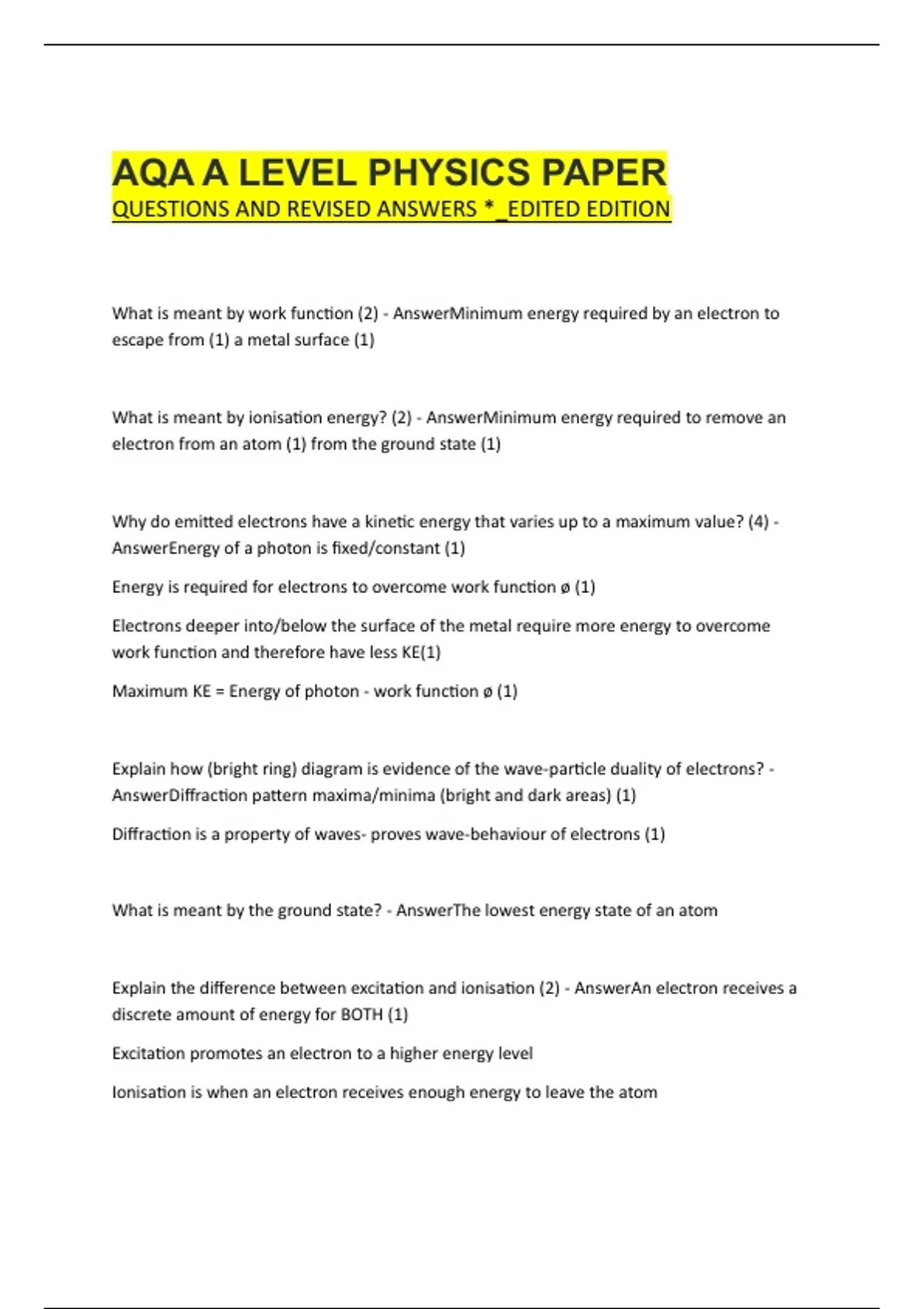 AQA A LEVEL PHYSICS PAPER
QUESTIONS AND REVISED ANSWERS *_EDITED EDITION

What is meant by work function (2) - AnswerMinimum energy required by an electron to escape from (1) a metal surface (1)

What is meant by ionisation energy? (2) - AnswerMinimum energy required to remove an electron from an atom (1) from the ground state (1)

Why do emitted electrons have a kinetic energy that varies up to a maximum value? (4) - AnswerEnergy of a photon is fixed/constant (1)

Energy is required for electrons to overcome work function ø (1)

Electrons deeper into/below the surface of the metal require more energy to overcome work function and therefore have less KE(1)

Maximum KE = Energy of photon - work function ø (1)

Explain how (bright ring) diagram is evidence of the wave-particle duality of electrons? - AnswerDiffraction pattern maxima/minima (bright and dark areas) (1)

Diffraction is a property of waves- proves wave-behaviour of electrons (1)

What is meant by the ground state? - AnswerThe lowest energy state of an atom

Explain the difference between excitation and ionisation (2) - AnswerAn electron receives a discrete amount of energy for BOTH (1)

Excitation promotes an electron to a higher energy level

Ionisation is when an electron receives enough energy to leave the atom